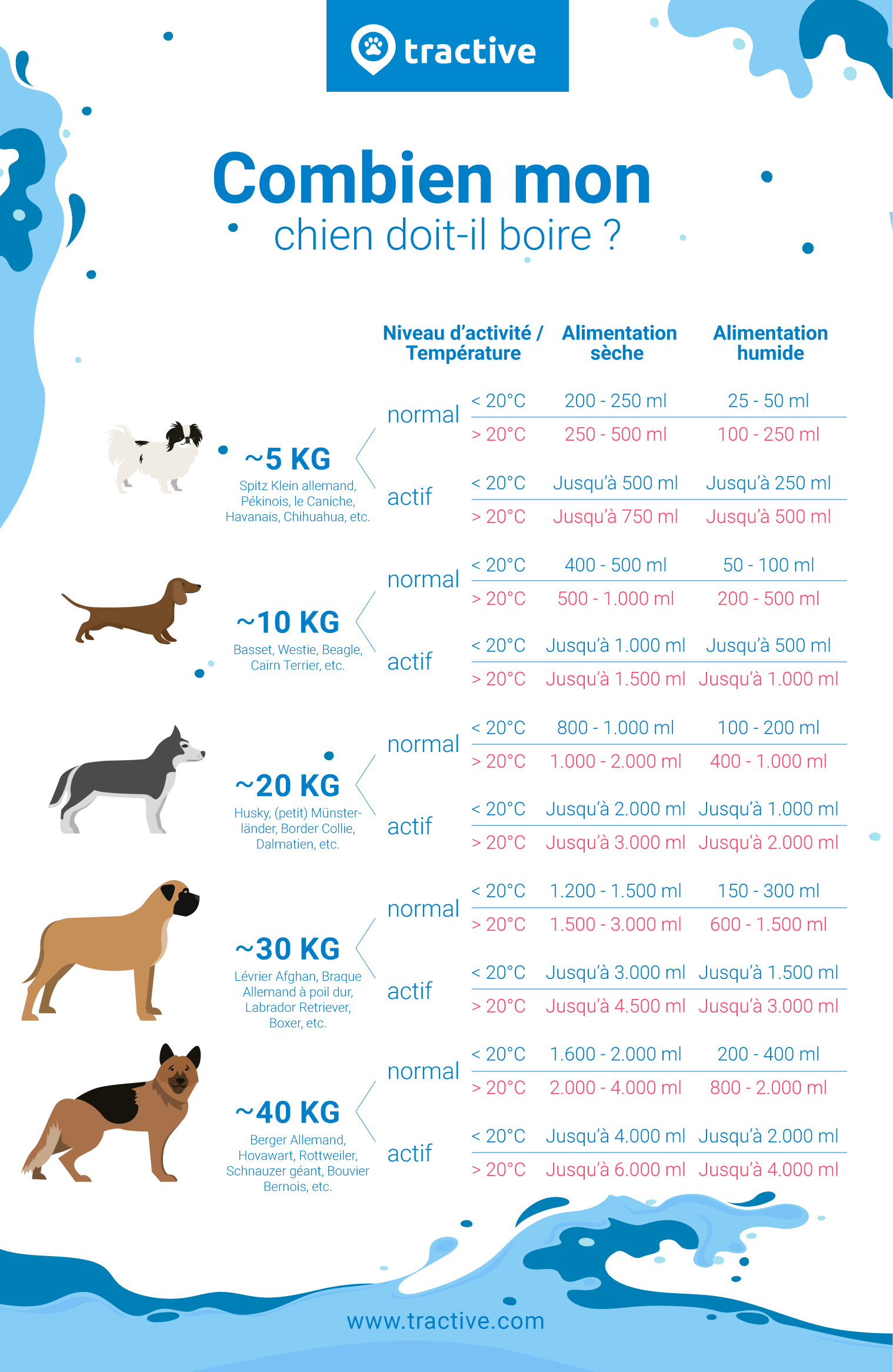 tractive

Combien mon chien doit-il boire ?

| | Niveau d'activité / Température | | Alimentation sèche | Alimentation humide |
|---|---|---|---|---|
| ~5 KG Spitz Klein allemand, Pékinois, le Caniche, Havanais, Chihuahua, etc. | normal | < 20°C | 200 - 250 ml | 25 - 50 ml |
| | | > 20°C | 250 - 500 ml | 100 - 250 ml |
| | actif | < 20°C | Jusqu'à 500 ml | Jusqu'à 250 ml |
| | | > 20°C | Jusqu'à 750 ml | Jusqu'à 500 ml |
| ~10 KG Basset, Westie, Beagle, Cairn Terrier, etc. | normal | < 20°C | 400 - 500 ml | 50 - 100 ml |
| | | > 20°C | 500 - 1.000 ml | 200 - 500 ml |
| | actif | < 20°C | Jusqu'à 1.000 ml | Jusqu'à 500 ml |
| | | > 20°C | Jusqu'à 1.500 ml | Jusqu'à 1.000 ml |
| ~20 KG Husky, (petit) Münsterländer, Border Collie, Dalmatien, etc. | normal | < 20°C | 800 - 1.000 ml | 100 - 200 ml |
| | | > 20°C | 1.000 - 2.000 ml | 400 - 1.000 ml |
| | actif | < 20°C | Jusqu'à 2.000 ml | Jusqu'à 1.000 ml |
| | | > 20°C | Jusqu'à 3.000 ml | Jusqu'à 2.000 ml |
| ~30 KG Lévrier Afghan, Braque Allemand à poil dur, Labrador Retriever, Boxer, etc. | normal | < 20°C | 1.200 - 1.500 ml | 150 - 300 ml |
| | | > 20°C | 1.500 - 3.000 ml | 600 - 1.500 ml |
| | actif | < 20°C | Jusqu'à 3.000 ml | Jusqu'à 1.500 ml |
| | | > 20°C | Jusqu'à 4.500 ml | Jusqu'à 3.000 ml |
| ~40 KG Berger Allemand, Hovawart, Rottweiler, Schnauzer géant, Bouvier Bernois, etc. | normal | < 20°C | 1.600 - 2.000 ml | 200 - 400 ml |
| | | > 20°C | 2.000 - 4.000 ml | 800 - 2.000 ml |
| | actif | < 20°C | Jusqu'à 4.000 ml | Jusqu'à 2.000 ml |
| | | > 20°C | Jusqu'à 6.000 ml | Jusqu'à 4.000 ml |

www.tractive.com